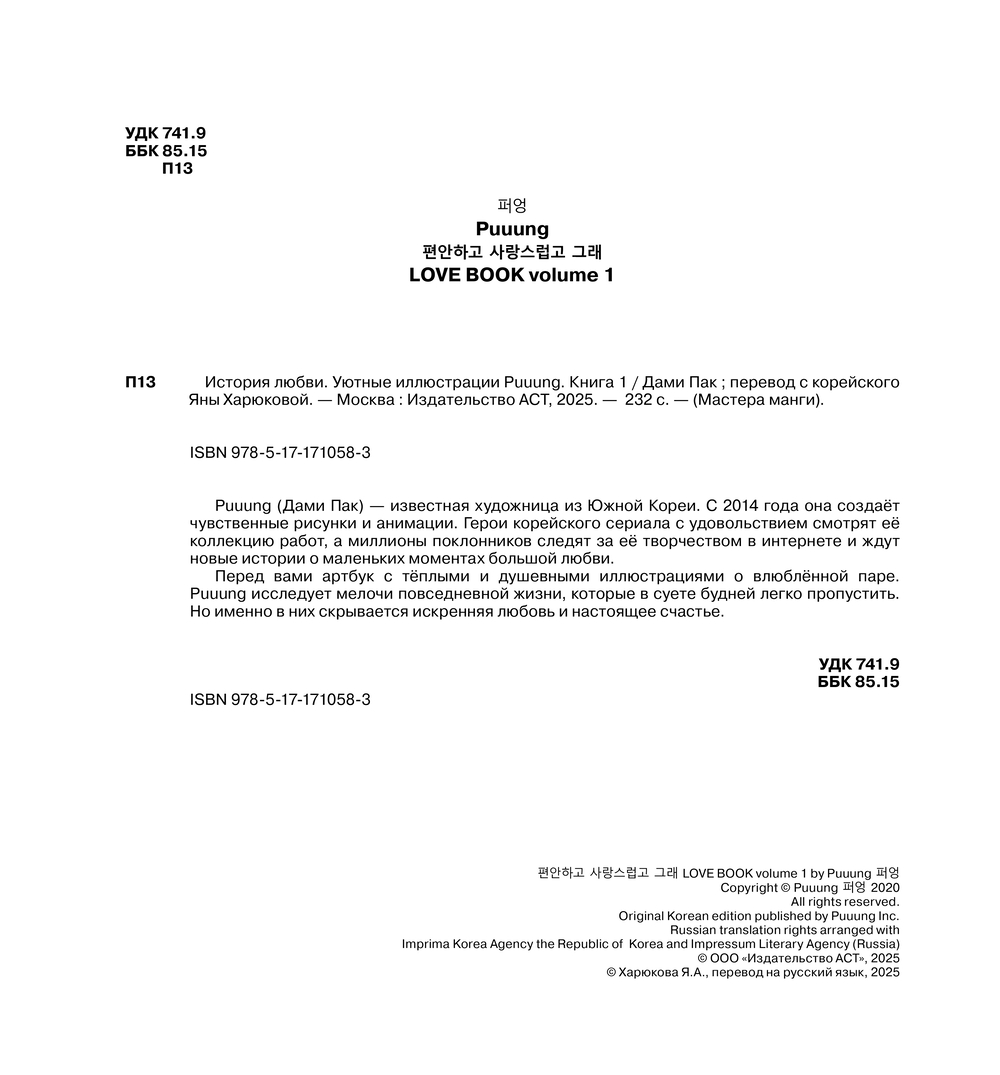 УДК 741.9
ББК 85.15
П13

퍼엉
Puuung
편안하고 사랑스럽고 그래
LOVE BOOK volume 1

П13 История любви. Уютные иллюстрации Puuung. Книга 1 / Дами Пак ; перевод с корейского Яны Харюковой. — Москва : Издательство АСТ, 2025. — 232 с. — (Мастера манги).

ISBN 978-5-17-171058-3

Puuung (Дами Пак) — известная художница из Южной Кореи. С 2014 года она создаёт чувственные рисунки и анимации. Герои корейского сериала с удовольствием смотрят её коллекцию работ, а миллионы поклонников следят за её творчеством в интернете и ждут новые истории о маленьких моментах большой любви.

Перед вами артбук с тёплыми и душевными иллюстрациями о влюблённой паре. Puuung исследует мелочи повседневной жизни, которые в суете будней легко пропустить. Но именно в них скрывается искренняя любовь и настоящее счастье.

УДК 741.9
ББК 85.15

ISBN 978-5-17-171058-3

편안하고 사랑스럽고 그래 LOVE BOOK volume 1 by Puuung 퍼엉
Copyright © Puuung 퍼엉 2020
All rights reserved.
Original Korean edition published by Puuung Inc.
Russian translation rights arranged with
Imprima Korea Agency the Republic of Korea and Impressum Literary Agency (Russia)
© ООО «Издательство АСТ», 2025
© Харюкова Я.А., перевод на русский язык, 2025